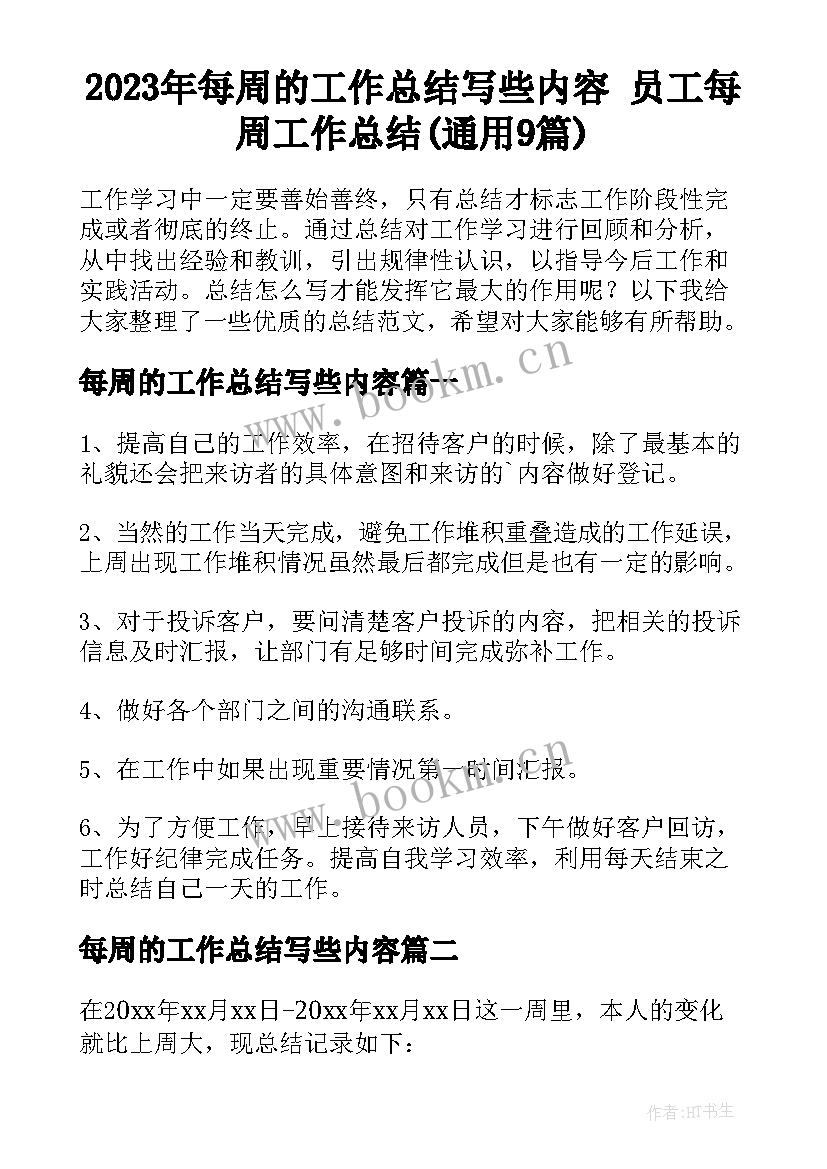 2023年每周的工作总结写些内容 员工每周工作总结(通用9篇)

工作学习中一定要善始善终，只有总结才标志工作阶段性完成或者彻底的终止。通过总结对工作学习进行回顾和分析，从中找出经验和教训，引出规律性认识，以指导今后工作和实践活动。总结怎么写才能发挥它最大的作用呢？以下我给大家整理了一些优质的总结范文，希望对大家能够有所帮助。

每周的工作总结写些内容篇一

www.bookm.cn

1、提高自己的工作效率，在招待客户的时候，除了最基本的礼貌还会把来访者的具体意图和来访的`内容做好登记。

2、当然的工作当天完成，避免工作堆积重叠造成的工作延误，上周出现工作堆积情况虽然最后都完成但是也有一定的影响。

3、对于投诉客户，要问清楚客户投诉的内容，把相关的投诉信息及时汇报，让部门有足够时间完成弥补工作。

4、做好各个部门之间的沟通联系。

5、在工作中如果出现重要情况第一时间汇报。

www.bookm.cn

6、为了方便工作，早上接待来访人员，下午做好客户回访，工作好纪律完成任务。提高自我学习效率，利用每天结束之时总结自己一天的工作。

每周的工作总结写些内容篇二

在20xx年xx月xx日-20xx年xx月xx日这一周里，本人的变化就比上周大，现总结记录如下：

作者:HT书生